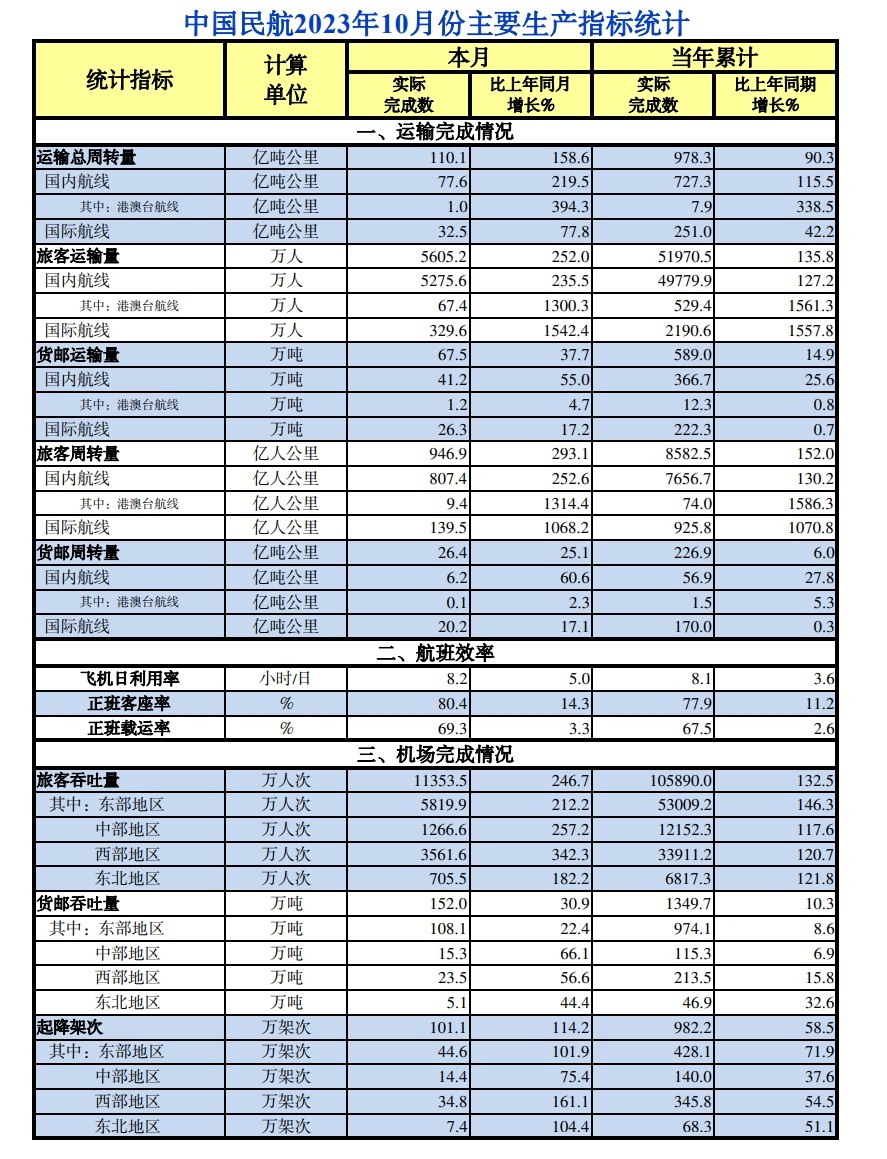 中国民航2023年10月份主要生产指标统计

| 统计指标 | 计算单位 | 本月 实际完成数 | 本月 比上年同月增长% | 当年累计 实际完成数 | 当年累计 比上年同期增长% |
|---|---|---|---|---|---|
| 一、运输完成情况 | | | | | |
| 运输总周转量 | 亿吨公里 | 110.1 | 158.6 | 978.3 | 90.3 |
| 国内航线 | 亿吨公里 | 77.6 | 219.5 | 727.3 | 115.5 |
| 其中：港澳台航线 | 亿吨公里 | 1.0 | 394.3 | 7.9 | 338.5 |
| 国际航线 | 亿吨公里 | 32.5 | 77.8 | 251.0 | 42.2 |
| 旅客运输量 | 万人 | 5605.2 | 252.0 | 51970.5 | 135.8 |
| 国内航线 | 万人 | 5275.6 | 235.5 | 49779.9 | 127.2 |
| 其中：港澳台航线 | 万人 | 67.4 | 1300.3 | 529.4 | 1561.3 |
| 国际航线 | 万人 | 329.6 | 1542.4 | 2190.6 | 1557.8 |
| 货邮运输量 | 万吨 | 67.5 | 37.7 | 589.0 | 14.9 |
| 国内航线 | 万吨 | 41.2 | 55.0 | 366.7 | 25.6 |
| 其中：港澳台航线 | 万吨 | 1.2 | 4.7 | 12.3 | 0.8 |
| 国际航线 | 万吨 | 26.3 | 17.2 | 222.3 | 0.7 |
| 旅客周转量 | 亿人公里 | 946.9 | 293.1 | 8582.5 | 152.0 |
| 国内航线 | 亿人公里 | 807.4 | 252.6 | 7656.7 | 130.2 |
| 其中：港澳台航线 | 亿人公里 | 9.4 | 1314.4 | 74.0 | 1586.3 |
| 国际航线 | 亿人公里 | 139.5 | 1068.2 | 925.8 | 1070.8 |
| 货邮周转量 | 亿吨公里 | 26.4 | 25.1 | 226.9 | 6.0 |
| 国内航线 | 亿吨公里 | 6.2 | 60.6 | 56.9 | 27.8 |
| 其中：港澳台航线 | 亿吨公里 | 0.1 | 2.3 | 1.5 | 5.3 |
| 国际航线 | 亿吨公里 | 20.2 | 17.1 | 170.0 | 0.3 |
| 二、航班效率 | | | | | |
| 飞机日利用率 | 小时/日 | 8.2 | 5.0 | 8.1 | 3.6 |
| 正班客座率 | % | 80.4 | 14.3 | 77.9 | 11.2 |
| 正班载运率 | % | 69.3 | 3.3 | 67.5 | 2.6 |
| 三、机场完成情况 | | | | | |
| 旅客吞吐量 | 万人次 | 11353.5 | 246.7 | 105890.0 | 132.5 |
| 其中：东部地区 | 万人次 | 5819.9 | 212.2 | 53009.2 | 146.3 |
| 中部地区 | 万人次 | 1266.6 | 257.2 | 12152.3 | 117.6 |
| 西部地区 | 万人次 | 3561.6 | 342.3 | 33911.2 | 120.7 |
| 东北地区 | 万人次 | 705.5 | 182.2 | 6817.3 | 121.8 |
| 货邮吞吐量 | 万吨 | 152.0 | 30.9 | 1349.7 | 10.3 |
| 其中：东部地区 | 万吨 | 108.1 | 22.4 | 974.1 | 8.6 |
| 中部地区 | 万吨 | 15.3 | 66.1 | 115.3 | 6.9 |
| 西部地区 | 万吨 | 23.5 | 56.6 | 213.5 | 15.8 |
| 东北地区 | 万吨 | 5.1 | 44.4 | 46.9 | 32.6 |
| 起降架次 | 万架次 | 101.1 | 114.2 | 982.2 | 58.5 |
| 其中：东部地区 | 万架次 | 44.6 | 101.9 | 428.1 | 71.9 |
| 中部地区 | 万架次 | 14.4 | 75.4 | 140.0 | 37.6 |
| 西部地区 | 万架次 | 34.8 | 161.1 | 345.8 | 54.5 |
| 东北地区 | 万架次 | 7.4 | 104.4 | 68.3 | 51.1 |